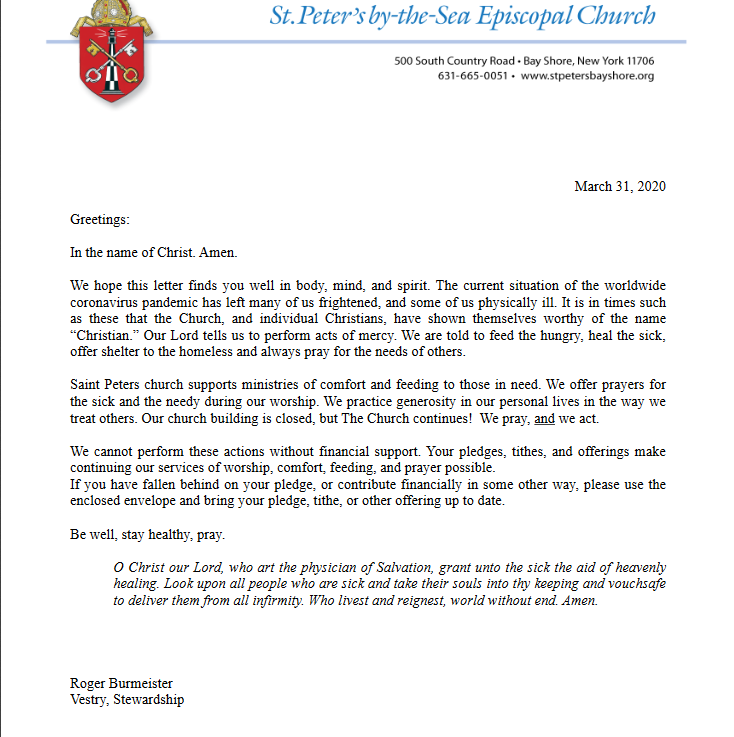 St. Peter's by-the-Sea Episcopal Church

500 South Country Road • Bay Shore, New York 11706
631-665-0051 • www.stpetersbayshore.org

March 31, 2020

Greetings:

In the name of Christ. Amen.

We hope this letter finds you well in body, mind, and spirit. The current situation of the worldwide coronavirus pandemic has left many of us frightened, and some of us physically ill. It is in times such as these that the Church, and individual Christians, have shown themselves worthy of the name "Christian." Our Lord tells us to perform acts of mercy. We are told to feed the hungry, heal the sick, offer shelter to the homeless and always pray for the needs of others.

Saint Peters church supports ministries of comfort and feeding to those in need. We offer prayers for the sick and the needy during our worship. We practice generosity in our personal lives in the way we treat others. Our church building is closed, but The Church continues! We pray, and we act.

We cannot perform these actions without financial support. Your pledges, tithes, and offerings make continuing our services of worship, comfort, feeding, and prayer possible.
If you have fallen behind on your pledge, or contribute financially in some other way, please use the enclosed envelope and bring your pledge, tithe, or other offering up to date.

Be well, stay healthy, pray.

O Christ our Lord, who art the physician of Salvation, grant unto the sick the aid of heavenly healing. Look upon all people who are sick and take their souls into thy keeping and vouchsafe to deliver them from all infirmity. Who livest and reignest, world without end. Amen.

Roger Burmeister
Vestry, Stewardship